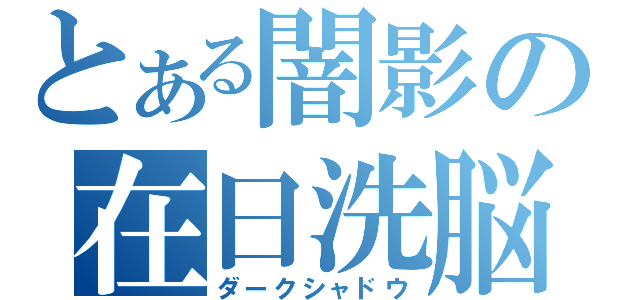 とある闇影の
在日洗脳
ダークシャドウ